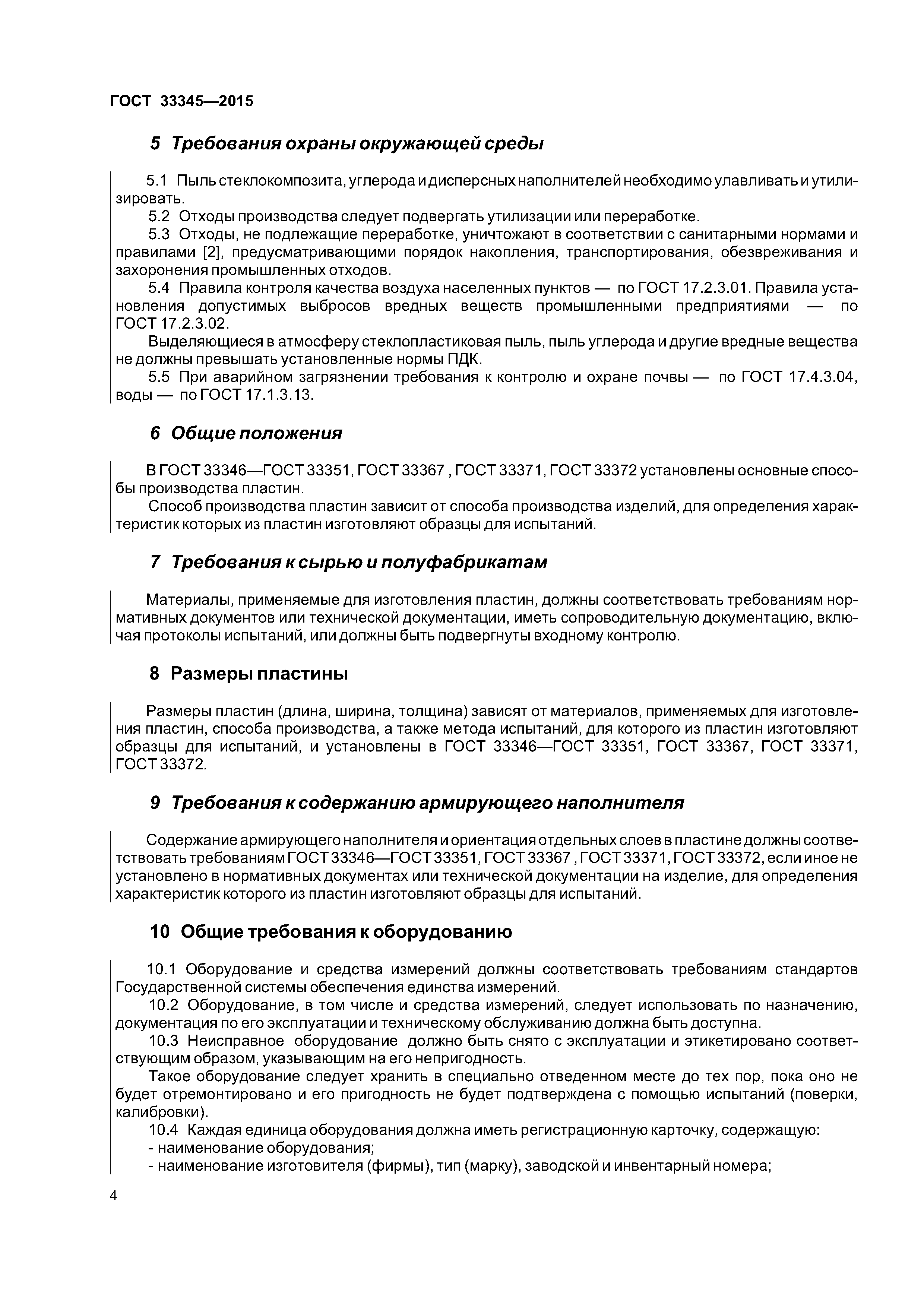 ГОСТ 33345—2015

5 Требования охраны окружающей среды

5.1 Пыль стеклокомпозита, углерода и дисперсных наполнителей необходимо улавливать и утилизировать.

5.2 Отходы производства следует подвергать утилизации или переработке.

5.3 Отходы, не подлежащие переработке, уничтожают в соответствии с санитарными нормами и правилами [2], предусматривающими порядок накопления, транспортирования, обезвреживания и захоронения промышленных отходов.

5.4 Правила контроля качества воздуха населенных пунктов — по ГОСТ 17.2.3.01. Правила установления допустимых выбросов вредных веществ промышленными предприятиями — по ГОСТ 17.2.3.02.

Выделяющиеся в атмосферу стеклопластиковая пыль, пыль углерода и другие вредные вещества не должны превышать установленные нормы ПДК.

5.5 При аварийном загрязнении требования к контролю и охране почвы — по ГОСТ 17.4.3.04, воды — по ГОСТ 17.1.3.13.

6 Общие положения

В ГОСТ 33346—ГОСТ 33351, ГОСТ 33367 , ГОСТ 33371, ГОСТ 33372 установлены основные способы производства пластин.

Способ производства пластин зависит от способа производства изделий, для определения характеристик которых из пластин изготовляют образцы для испытаний.

7 Требования к сырью и полуфабрикатам

Материалы, применяемые для изготовления пластин, должны соответствовать требованиям нормативных документов или технической документации, иметь сопроводительную документацию, включая протоколы испытаний, или должны быть подвергнуты входному контролю.

8 Размеры пластины

Размеры пластин (длина, ширина, толщина) зависят от материалов, применяемых для изготовления пластин, способа производства, а также метода испытаний, для которого из пластин изготовляют образцы для испытаний, и установлены в ГОСТ 33346—ГОСТ 33351, ГОСТ 33367, ГОСТ 33371, ГОСТ 33372.

9 Требования к содержанию армирующего наполнителя

Содержание армирующего наполнителя и ориентация отдельных слоев в пластине должны соответствовать требованиям ГОСТ 33346—ГОСТ 33351, ГОСТ 33367 , ГОСТ 33371, ГОСТ 33372, если иное не установлено в нормативных документах или технической документации на изделие, для определения характеристик которого из пластин изготовляют образцы для испытаний.

10 Общие требования к оборудованию

10.1 Оборудование и средства измерений должны соответствовать требованиям стандартов Государственной системы обеспечения единства измерений.

10.2 Оборудование, в том числе и средства измерений, следует использовать по назначению, документация по его эксплуатации и техническому обслуживанию должна быть доступна.

10.3 Неисправное оборудование должно быть снято с эксплуатации и этикетировано соответствующим образом, указывающим на его непригодность.

Такое оборудование следует хранить в специально отведенном месте до тех пор, пока оно не будет отремонтировано и его пригодность не будет подтверждена с помощью испытаний (поверки, калибровки).

10.4 Каждая единица оборудования должна иметь регистрационную карточку, содержащую:
- наименование оборудования;
- наименование изготовителя (фирмы), тип (марку), заводской и инвентарный номера;

4